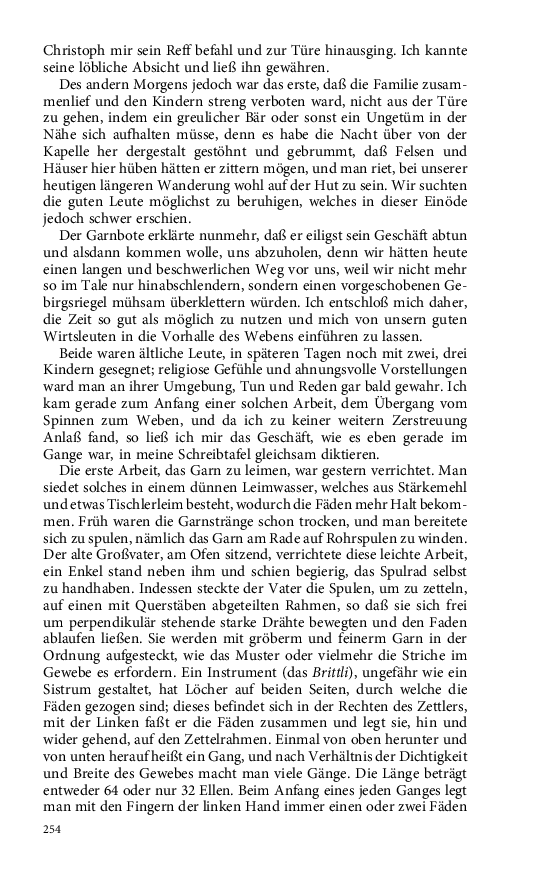 Christoph mir sein Reff befahl und zur Türe hinausging. Ich kannte seine löbliche Absicht und ließ ihn gewähren.

Des andern Morgens jedoch war das erste, daß die Familie zusammenlief und den Kindern streng verboten ward, nicht aus der Türe zu gehen, indem ein greulicher Bär oder sonst ein Ungetüm in der Nähe sich aufhalten müsse, denn es habe die Nacht über von der Kapelle her dergestalt gestöhnt und gebrummt, daß Felsen und Häuser hier hüben hätten er zittern mögen, und man riet, bei unserer heutigen längeren Wanderung wohl auf der Hut zu sein. Wir suchten die guten Leute möglichst zu beruhigen, welches in dieser Einöde jedoch schwer erschien.

Der Garnbote erklärte nunmehr, daß er eiligst sein Geschäft abtun und alsdann kommen wolle, uns abzuholen, denn wir hätten heute einen langen und beschwerlichen Weg vor uns, weil wir nicht mehr so im Tale nur hinabschlendern, sondern einen vorgeschobenen Gebirgsriegel mühsam überklettern würden. Ich entschloß mich daher, die Zeit so gut als möglich zu nutzen und mich von unsern guten Wirtsleuten in die Vorhalle des Webens einführen zu lassen.

Beide waren ältliche Leute, in späteren Tagen noch mit zwei, drei Kindern gesegnet; religiose Gefühle und ahnungsvolle Vorstellungen ward man an ihrer Umgebung, Tun und Reden gar bald gewahr. Ich kam gerade zum Anfang einer solchen Arbeit, dem Übergang vom Spinnen zum Weben, und da ich zu keiner weitern Zerstreuung Anlaß fand, so ließ ich mir das Geschäft, wie es eben gerade im Gange war, in meine Schreibtafel gleichsam diktieren.

Die erste Arbeit, das Garn zu leimen, war gestern verrichtet. Man siedet solches in einem dünnen Leimwasser, welches aus Stärkemehl und etwas Tischlerleim besteht, wodurch die Fäden mehr Halt bekommen. Früh waren die Garnstränge schon trocken, und man bereitete sich zu spulen, nämlich das Garn am Rade auf Rohrspulen zu winden. Der alte Großvater, am Ofen sitzend, verrichtete diese leichte Arbeit, ein Enkel stand neben ihm und schien begierig, das Spulrad selbst zu handhaben. Indessen steckte der Vater die Spulen, um zu zetteln, auf einen mit Querstäben abgeteilten Rahmen, so daß sie sich frei um perpendikulär stehende starke Drähte bewegten und den Faden ablaufen ließen. Sie werden mit gröberm und feinerm Garn in der Ordnung aufgesteckt, wie das Muster oder vielmehr die Striche im Gewebe es erfordern. Ein Instrument (das Brittli), ungefähr wie ein Sistrum gestaltet, hat Löcher auf beiden Seiten, durch welche die Fäden gezogen sind; dieses befindet sich in der Rechten des Zettlers, mit der Linken faßt er die Fäden zusammen und legt sie, hin und wider gehend, auf den Zettelrahmen. Einmal von oben herunter und von unten herauf heißt ein Gang, und nach Verhältnis der Dichtigkeit und Breite des Gewebes macht man viele Gänge. Die Länge beträgt entweder 64 oder nur 32 Ellen. Beim Anfang eines jeden Ganges legt man mit den Fingern der linken Hand immer einen oder zwei Fäden

254